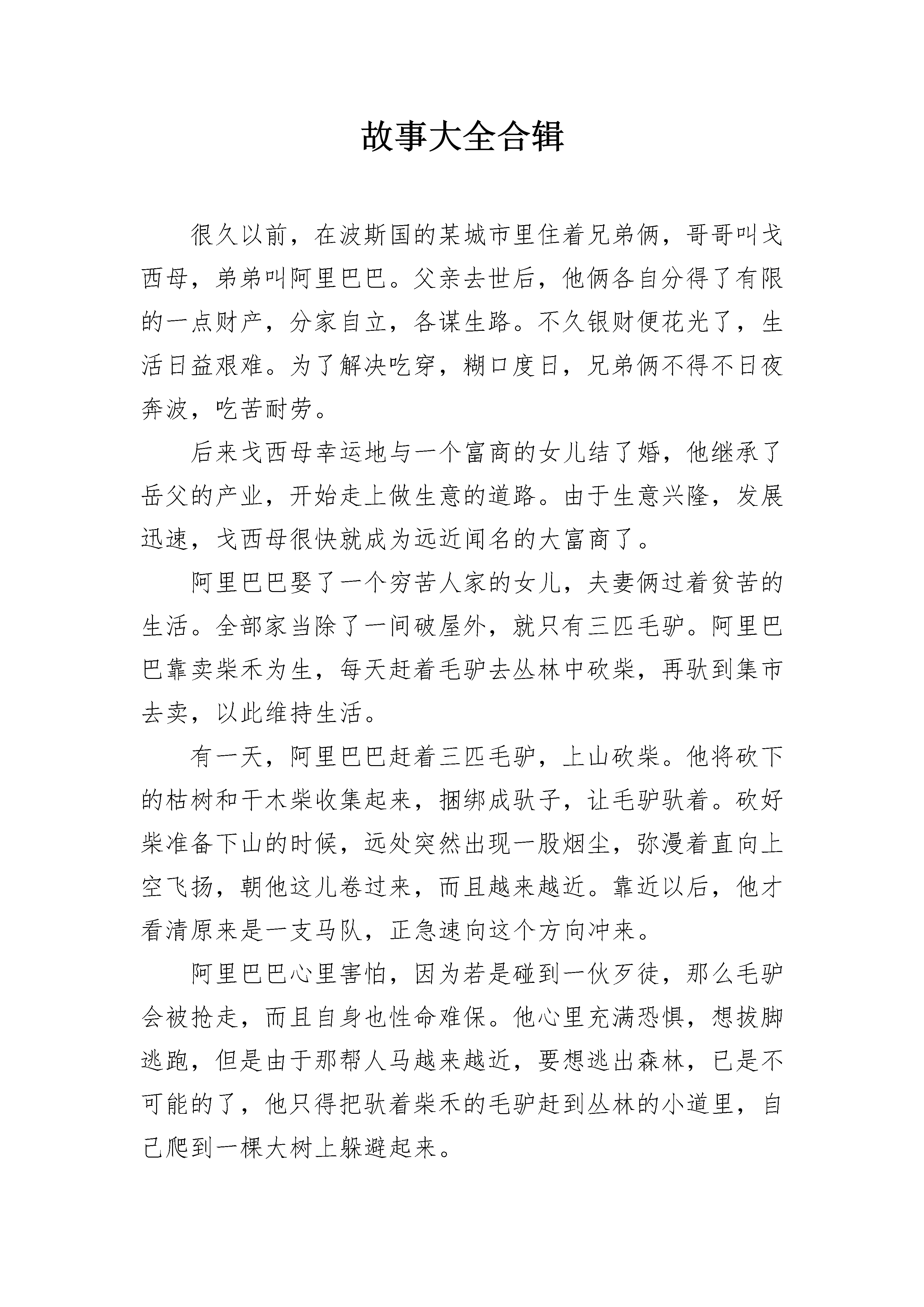 故事大全合辑

很久以前，在波斯国的某城市里住着兄弟俩，哥哥叫戈西母，弟弟叫阿里巴巴。父亲去世后，他俩各自分得了有限的一点财产，分家自立，各谋生路。不久银财便花光了，生活日益艰难。为了解决吃穿，糊口度日，兄弟俩不得不日夜奔波，吃苦耐劳。

后来戈西母幸运地与一个富商的女儿结了婚，他继承了岳父的产业，开始走上做生意的道路。由于生意兴隆，发展迅速，戈西母很快就成为远近闻名的大富商了。

阿里巴巴娶了一个穷苦人家的女儿，夫妻俩过着贫苦的生活。全部家当除了一间破屋外，就只有三匹毛驴。阿里巴巴靠卖柴禾为生，每天赶着毛驴去丛林中砍柴，再驮到集市去卖，以此维持生活。

有一天，阿里巴巴赶着三匹毛驴，上山砍柴。他将砍下的枯树和干木柴收集起来，捆绑成驮子，让毛驴驮着。砍好柴准备下山的时候，远处突然出现一股烟尘，弥漫着直向上空飞扬，朝他这儿卷过来，而且越来越近。靠近以后，他才看清原来是一支马队，正急速向这个方向冲来。

阿里巴巴心里害怕，因为若是碰到一伙歹徒，那么毛驴会被抢走，而且自身也性命难保。他心里充满恐惧，想拔脚逃跑，但是由于那帮人马越来越近，要想逃出森林，已是不可能的了，他只得把驮着柴禾的毛驴赶到丛林的小道里，自己爬到一棵大树上躲避起来。